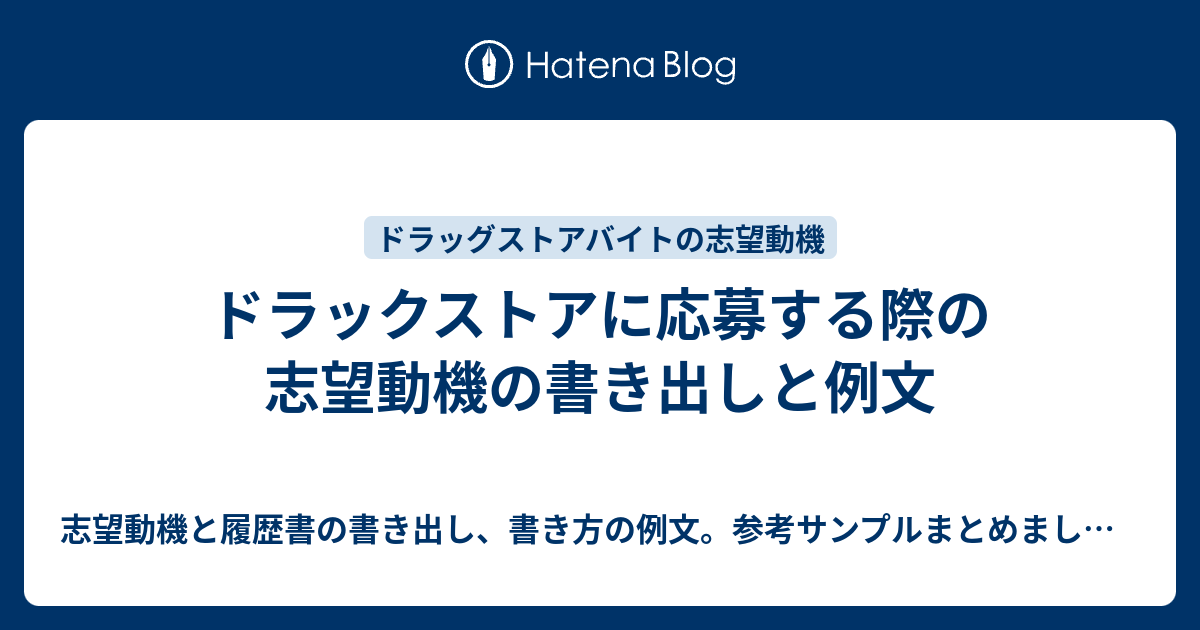 Hatena Blog

ドラッグストアバイトの志望動機

ドラックストアに応募する際の志望動機の書き出しと例文

志望動機と履歴書の書き出し、書き方の例文。参考サンプルまとめまし…